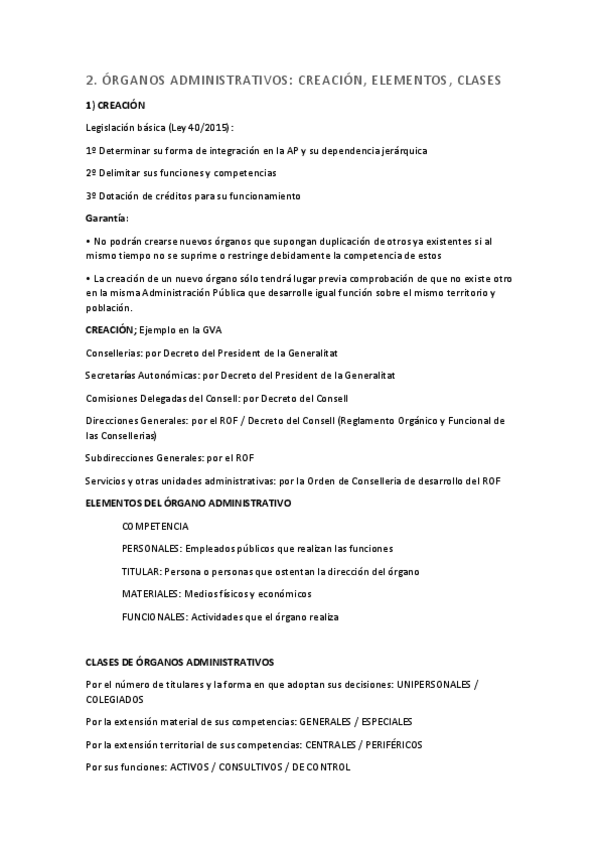 2. ÓRGANOS ADMINISTRATIVOS: CREACIÓN, ELEMENTOS, CLASES

1) CREACIÓN

Legislación básica (Ley 40/2015):

1º Determinar su forma de integración en la AP y su dependencia jerárquica

2º Delimitar sus funciones y competencias

3º Dotación de créditos para su funcionamiento

Garantía:

• No podrán crearse nuevos órganos que supongan duplicación de otros ya existentes si al mismo tiempo no se suprime o restringe debidamente la competencia de estos

• La creación de un nuevo órgano sólo tendrá lugar previa comprobación de que no existe otro en la misma Administración Pública que desarrolle igual función sobre el mismo territorio y población.

CREACIÓN; Ejemplo en la GVA

Consellerias: por Decreto del President de la Generalitat

Secretarías Autonómicas: por Decreto del President de la Generalitat

Comisiones Delegadas del Consell: por Decreto del Consell

Direcciones Generales: por el ROF / Decreto del Consell (Reglamento Orgánico y Funcional de las Consellerias)

Subdirecciones Generales: por el ROF

Servicios y otras unidades administrativas: por la Orden de Conselleria de desarrollo del ROF

ELEMENTOS DEL ÓRGANO ADMINISTRATIVO

COMPETENCIA

PERSONALES: Empleados públicos que realizan las funciones

TITULAR: Persona o personas que ostentan la dirección del órgano

MATERIALES: Medios físicos y económicos

FUNCIONALES: Actividades que el órgano realiza

CLASES DE ÓRGANOS ADMINISTRATIVOS

Por el número de titulares y la forma en que adoptan sus decisiones: UNIPERSONALES / COLEGIADOS

Por la extensión material de sus competencias: GENERALES / ESPECIALES

Por la extensión territorial de sus competencias: CENTRALES / PERIFÉRICOS

Por sus funciones: ACTIVOS / CONSULTIVOS / DE CONTROL